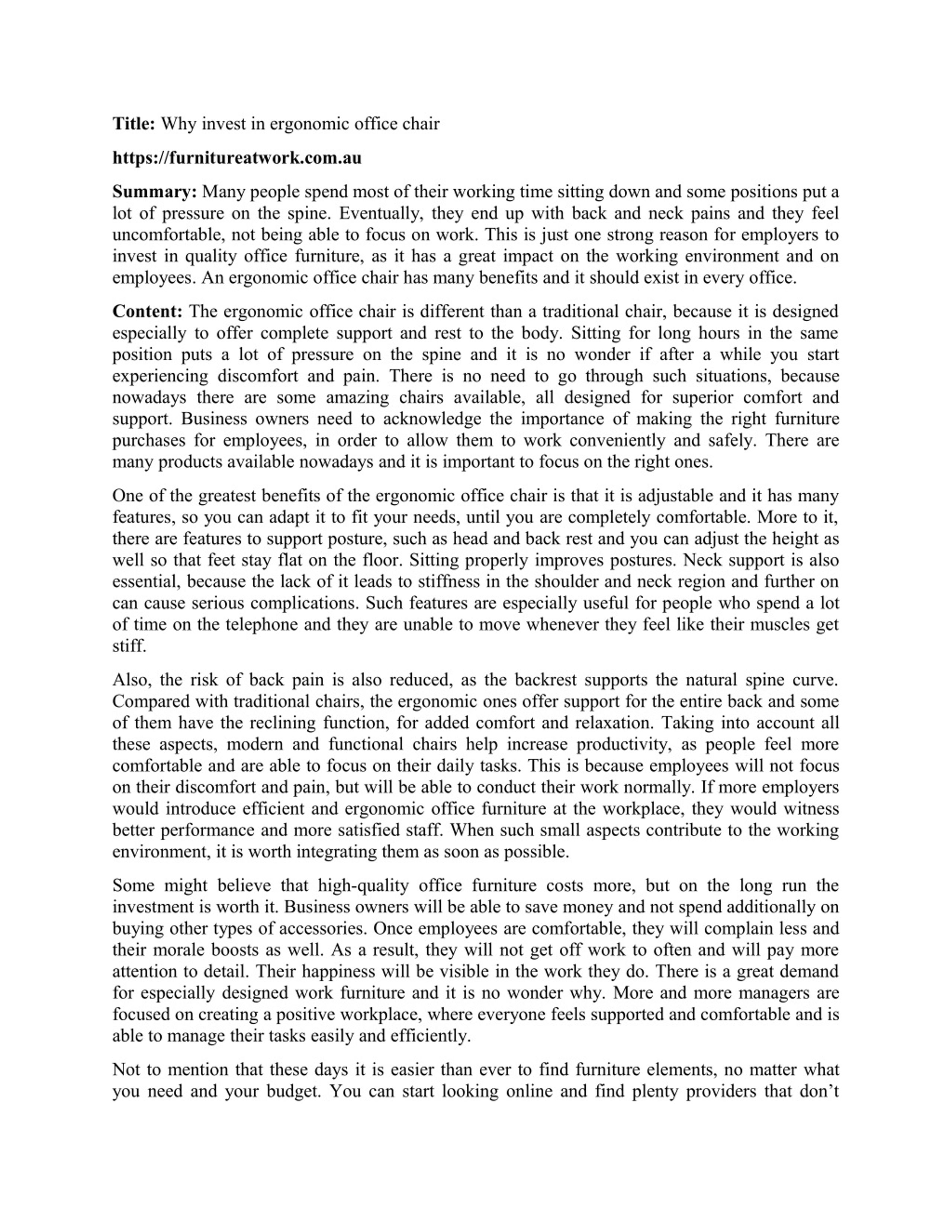 Title: Why invest in ergonomic office chair

https://furnitureatwork.com.au

Summary: Many people spend most of their working time sitting down and some positions put a lot of pressure on the spine. Eventually, they end up with back and neck pains and they feel uncomfortable, not being able to focus on work. This is just one strong reason for employers to invest in quality office furniture, as it has a great impact on the working environment and on employees. An ergonomic office chair has many benefits and it should exist in every office.

Content: The ergonomic office chair is different than a traditional chair, because it is designed especially to offer complete support and rest to the body. Sitting for long hours in the same position puts a lot of pressure on the spine and it is no wonder if after a while you start experiencing discomfort and pain. There is no need to go through such situations, because nowadays there are some amazing chairs available, all designed for superior comfort and support. Business owners need to acknowledge the importance of making the right furniture purchases for employees, in order to allow them to work conveniently and safely. There are many products available nowadays and it is important to focus on the right ones.

One of the greatest benefits of the ergonomic office chair is that it is adjustable and it has many features, so you can adapt it to fit your needs, until you are completely comfortable. More to it, there are features to support posture, such as head and back rest and you can adjust the height as well so that feet stay flat on the floor. Sitting properly improves postures. Neck support is also essential, because the lack of it leads to stiffness in the shoulder and neck region and further on can cause serious complications. Such features are especially useful for people who spend a lot of time on the telephone and they are unable to move whenever they feel like their muscles get stiff.

Also, the risk of back pain is also reduced, as the backrest supports the natural spine curve. Compared with traditional chairs, the ergonomic ones offer support for the entire back and some of them have the reclining function, for added comfort and relaxation. Taking into account all these aspects, modern and functional chairs help increase productivity, as people feel more comfortable and are able to focus on their daily tasks. This is because employees will not focus on their discomfort and pain, but will be able to conduct their work normally. If more employers would introduce efficient and ergonomic office furniture at the workplace, they would witness better performance and more satisfied staff. When such small aspects contribute to the working environment, it is worth integrating them as soon as possible.

Some might believe that high-quality office furniture costs more, but on the long run the investment is worth it. Business owners will be able to save money and not spend additionally on buying other types of accessories. Once employees are comfortable, they will complain less and their morale boosts as well. As a result, they will not get off work to often and will pay more attention to detail. Their happiness will be visible in the work they do. There is a great demand for especially designed work furniture and it is no wonder why. More and more managers are focused on creating a positive workplace, where everyone feels supported and comfortable and is able to manage their tasks easily and efficiently.

Not to mention that these days it is easier than ever to find furniture elements, no matter what you need and your budget. You can start looking online and find plenty providers that don't